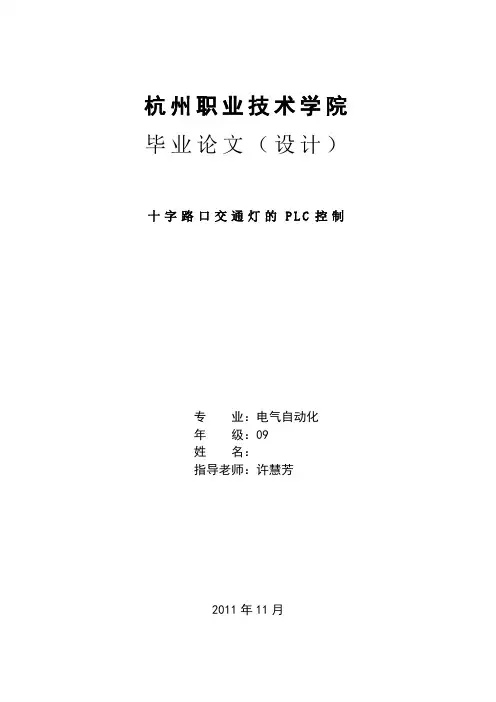 杭州职业技术学院

毕业论文（设计）

十字路口交通灯的PLC控制

专　　业：电气自动化
年　　级：09
姓　　名：
指导老师：许慧芳

2011年11月